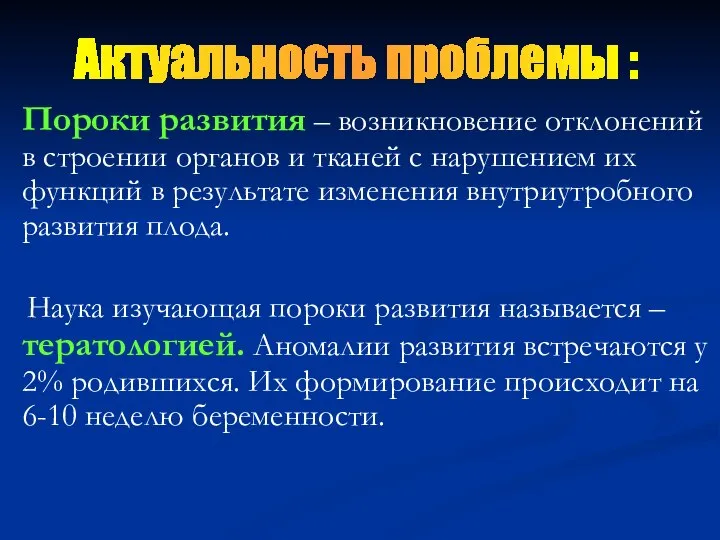 Актуальность проблемы :

Пороки развития – возникновение отклонений в строении органов и тканей с нарушением их функций в результате изменения внутриутробного развития плода.

Наука изучающая пороки развития называется – тератологией. Аномалии развития встречаются у 2% родившихся. Их формирование происходит на 6-10 неделю беременности.